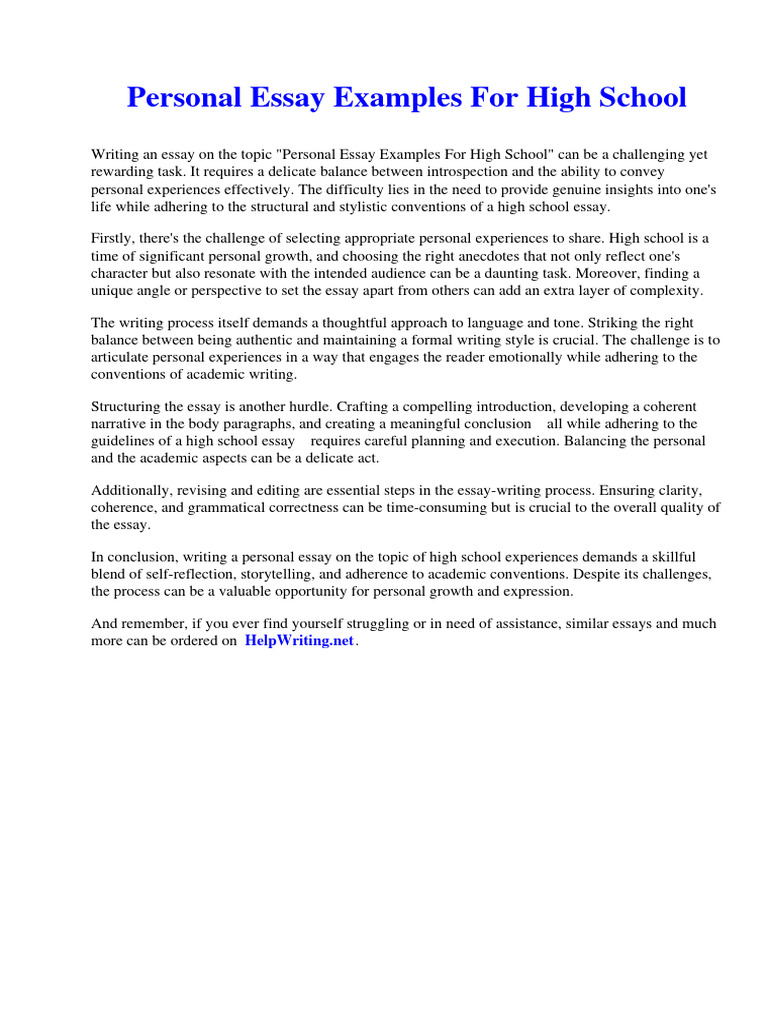 Personal Essay Examples For High School

Writing an essay on the topic "Personal Essay Examples For High School" can be a challenging yet rewarding task. It requires a delicate balance between introspection and the ability to convey personal experiences effectively. The difficulty lies in the need to provide genuine insights into one's life while adhering to the structural and stylistic conventions of a high school essay.

Firstly, there's the challenge of selecting appropriate personal experiences to share. High school is a time of significant personal growth, and choosing the right anecdotes that not only reflect one's character but also resonate with the intended audience can be a daunting task. Moreover, finding a unique angle or perspective to set the essay apart from others can add an extra layer of complexity.

The writing process itself demands a thoughtful approach to language and tone. Striking the right balance between being authentic and maintaining a formal writing style is crucial. The challenge is to articulate personal experiences in a way that engages the reader emotionally while adhering to the conventions of academic writing.

Structuring the essay is another hurdle. Crafting a compelling introduction, developing a coherent narrative in the body paragraphs, and creating a meaningful conclusion all while adhering to the guidelines of a high school essay requires careful planning and execution. Balancing the personal and the academic aspects can be a delicate act.

Additionally, revising and editing are essential steps in the essay-writing process. Ensuring clarity, coherence, and grammatical correctness can be time-consuming but is crucial to the overall quality of the essay.

In conclusion, writing a personal essay on the topic of high school experiences demands a skillful blend of self-reflection, storytelling, and adherence to academic conventions. Despite its challenges, the process can be a valuable opportunity for personal growth and expression.

And remember, if you ever find yourself struggling or in need of assistance, similar essays and much more can be ordered on HelpWriting.net.